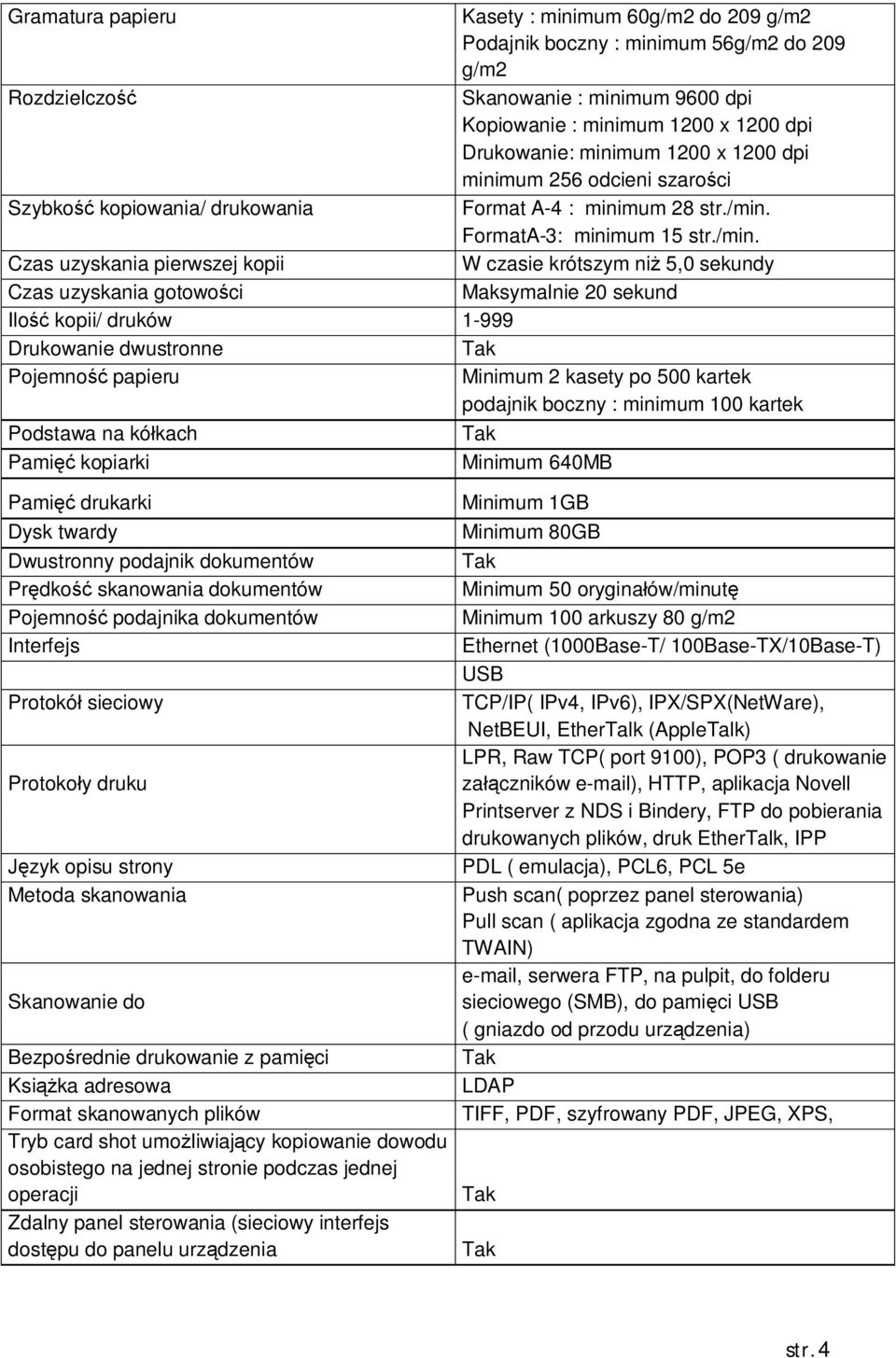 | | |
|---|---|
| Gramatura papieru | Kasety : minimum 60g/m2 do 209 g/m2 Podajnik boczny : minimum 56g/m2 do 209 g/m2 |
| Rozdzielczość | Skanowanie : minimum 9600 dpi Kopiowanie : minimum 1200 x 1200 dpi Drukowanie: minimum 1200 x 1200 dpi minimum 256 odcieni szarości |
| Szybkość kopiowania/ drukowania | Format A-4 : minimum 28 str./min. FormatA-3: minimum 15 str./min. |
| Czas uzyskania pierwszej kopii | W czasie krótszym niż 5,0 sekundy |
| Czas uzyskania gotowości | Maksymalnie 20 sekund |
| Ilość kopii/ druków | 1-999 |
| Drukowanie dwustronne | Tak |
| Pojemność papieru | Minimum 2 kasety po 500 kartek podajnik boczny : minimum 100 kartek |
| Podstawa na kółkach | Tak |
| Pamięć kopiarki | Minimum 640MB |
| Pamięć drukarki | Minimum 1GB |
| Dysk twardy | Minimum 80GB |
| Dwustronny podajnik dokumentów | Tak |
| Prędkość skanowania dokumentów | Minimum 50 oryginałów/minutę |
| Pojemność podajnika dokumentów | Minimum 100 arkuszy 80 g/m2 |
| Interfejs | Ethernet (1000Base-T/ 100Base-TX/10Base-T) USB |
| Protokół sieciowy | TCP/IP( IPv4, IPv6), IPX/SPX(NetWare), NetBEUI, EtherTalk (AppleTalk) |
| Protokoły druku | LPR, Raw TCP( port 9100), POP3 ( drukowanie załączników e-mail), HTTP, aplikacja Novell Printserver z NDS i Bindery, FTP do pobierania drukowanych plików, druk EtherTalk, IPP |
| Język opisu strony | PDL ( emulacja), PCL6, PCL 5e |
| Metoda skanowania | Push scan( poprzez panel sterowania) Pull scan ( aplikacja zgodna ze standardem TWAIN) |
| Skanowanie do | e-mail, serwera FTP, na pulpit, do folderu sieciowego (SMB), do pamięci USB ( gniazdo od przodu urządzenia) |
| Bezpośrednie drukowanie z pamięci | Tak |
| Książka adresowa | LDAP |
| Format skanowanych plików | TIFF, PDF, szyfrowany PDF, JPEG, XPS, |
| Tryb card shot umożliwiający kopiowanie dowodu osobistego na jednej stronie podczas jednej operacji | Tak |
| Zdalny panel sterowania (sieciowy interfejs dostępu do panelu urządzenia | Tak |

str. 4